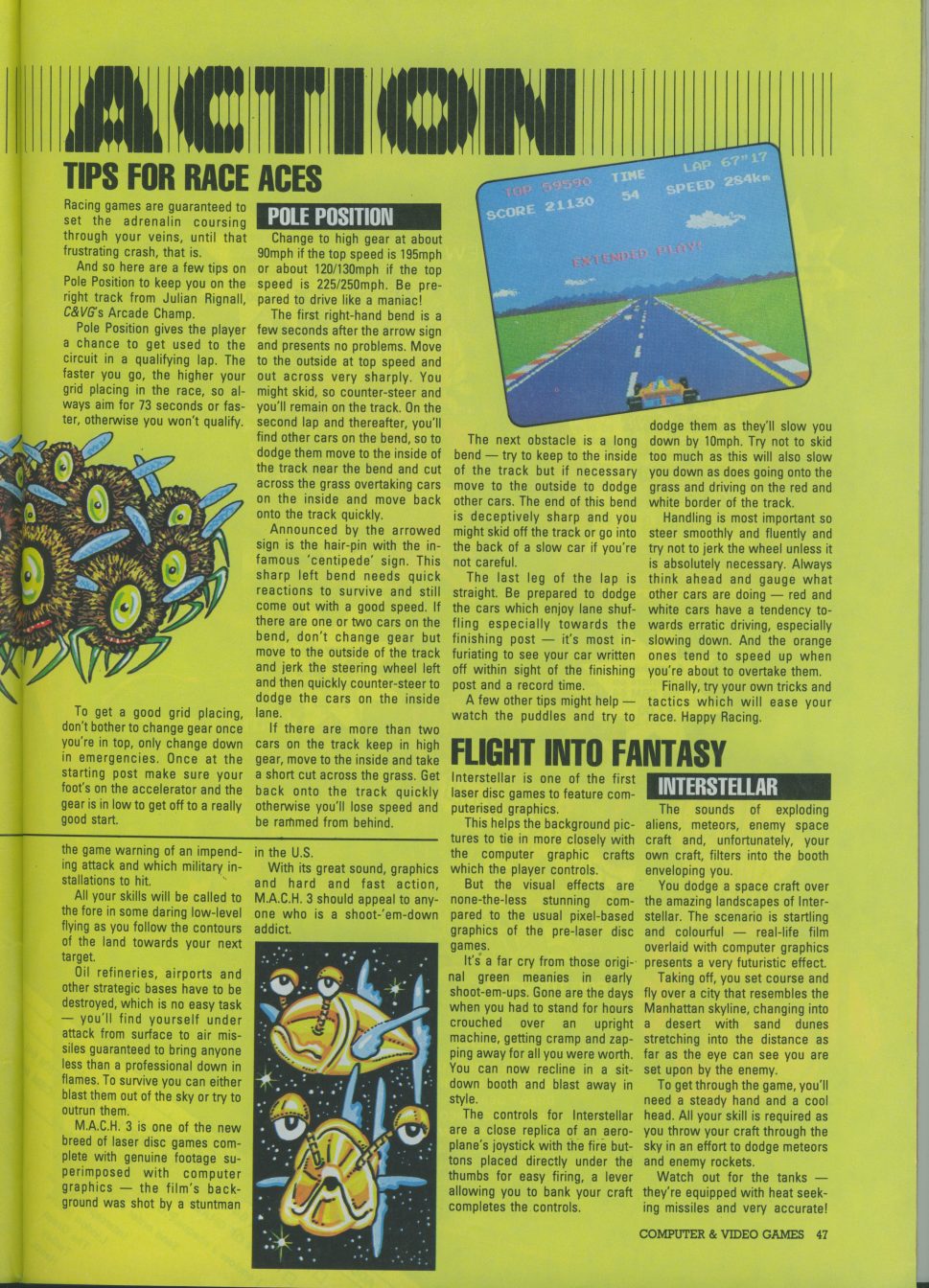 ACTION

TIPS FOR RACE ACES

Racing games are guaranteed to set the adrenalin coursing through your veins, until that frustrating crash, that is.

And so here are a few tips on Pole Position to keep you on the right track from Julian Rignall, C&VG's Arcade Champ.

Pole Position gives the player a chance to get used to the circuit in a qualifying lap. The faster you go, the higher your grid placing in the race, so always aim for 73 seconds or faster, otherwise you won't qualify.

To get a good grid placing, don't bother to change gear once you're in top, only change down in emergencies. Once at the starting post make sure your foot's on the accelerator and the gear is in low to get off to a really good start.

POLE POSITION

Change to high gear at about 90mph if the top speed is 195mph or about 120/130mph if the top speed is 225/250mph. Be prepared to drive like a maniac!

The first right-hand bend is a few seconds after the arrow sign and presents no problems. Move to the outside at top speed and out across very sharply. You might skid, so counter-steer and you'll remain on the track. On the second lap and thereafter, you'll find other cars on the bend, so to dodge them move to the inside of the track near the bend and cut across the grass overtaking cars on the inside and move back onto the track quickly.

Announced by the arrowed sign is the hair-pin with the infamous 'centipede' sign. This sharp left bend needs quick reactions to survive and still come out with a good speed. If there are one or two cars on the bend, don't change gear but move to the outside of the track and jerk the steering wheel left and then quickly counter-steer to dodge the cars on the inside lane.

If there are more than two cars on the track keep in high gear, move to the inside and take a short cut across the grass. Get back onto the track quickly otherwise you'll lose speed and be rammed from behind.

TOP 59590 TIME LAP 67"17
SCORE 21130 54 SPEED 284km
EXTENDED PLAY!

The next obstacle is a long bend — try to keep to the inside of the track but if necessary move to the outside to dodge other cars. The end of this bend is deceptively sharp and you might skid off the track or go into the back of a slow car if you're not careful.

The last leg of the lap is straight. Be prepared to dodge the cars which enjoy lane shuffling especially towards the finishing post — it's most infuriating to see your car written off within sight of the finishing post and a record time.

A few other tips might help — watch the puddles and try to dodge them as they'll slow you down by 10mph. Try not to skid too much as this will also slow you down as does going onto the grass and driving on the red and white border of the track.

Handling is most important so steer smoothly and fluently and try not to jerk the wheel unless it is absolutely necessary. Always think ahead and gauge what other cars are doing — red and white cars have a tendency towards erratic driving, especially slowing down. And the orange ones tend to speed up when you're about to overtake them.

Finally, try your own tricks and tactics which will ease your race. Happy Racing.

the game warning of an impending attack and which military installations to hit.

All your skills will be called to the fore in some daring low-level flying as you follow the contours of the land towards your next target.

Oil refineries, airports and other strategic bases have to be destroyed, which is no easy task — you'll find yourself under attack from surface to air missiles guaranteed to bring anyone less than a professional down in flames. To survive you can either blast them out of the sky or try to outrun them.

M.A.C.H. 3 is one of the new breed of laser disc games complete with genuine footage superimposed with computer graphics — the film's background was shot by a stuntman in the U.S.

With its great sound, graphics and hard and fast action, M.A.C.H. 3 should appeal to anyone who is a shoot-'em-down addict.

FLIGHT INTO FANTASY

Interstellar is one of the first laser disc games to feature computerised graphics.

This helps the background pictures to tie in more closely with the computer graphic crafts which the player controls.

But the visual effects are none-the-less stunning compared to the usual pixel-based graphics of the pre-laser disc games.

It's a far cry from those original green meanies in early shoot-em-ups. Gone are the days when you had to stand for hours crouched over an upright machine, getting cramp and zapping away for all you were worth. You can now recline in a sit-down booth and blast away in style.

The controls for Interstellar are a close replica of an aeroplane's joystick with the fire buttons placed directly under the thumbs for easy firing, a lever allowing you to bank your craft completes the controls.

INTERSTELLAR

The sounds of exploding aliens, meteors, enemy space craft and, unfortunately, your own craft, filters into the booth enveloping you.

You dodge a space craft over the amazing landscapes of Interstellar. The scenario is startling and colourful — real-life film overlaid with computer graphics presents a very futuristic effect.

Taking off, you set course and fly over a city that resembles the Manhattan skyline, changing into a desert with sand dunes stretching into the distance as far as the eye can see you are set upon by the enemy.

To get through the game, you'll need a steady hand and a cool head. All your skill is required as you throw your craft through the sky in an effort to dodge meteors and enemy rockets.

Watch out for the tanks — they're equipped with heat seeking missiles and very accurate!

COMPUTER & VIDEO GAMES 47